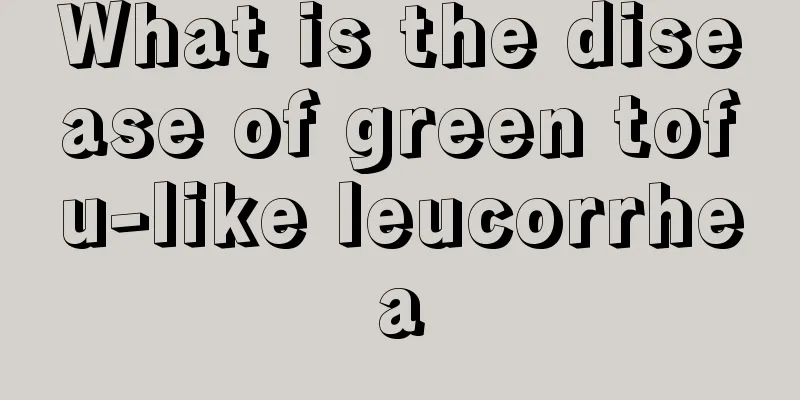 What is the disease of green tofu-like leucorrhea